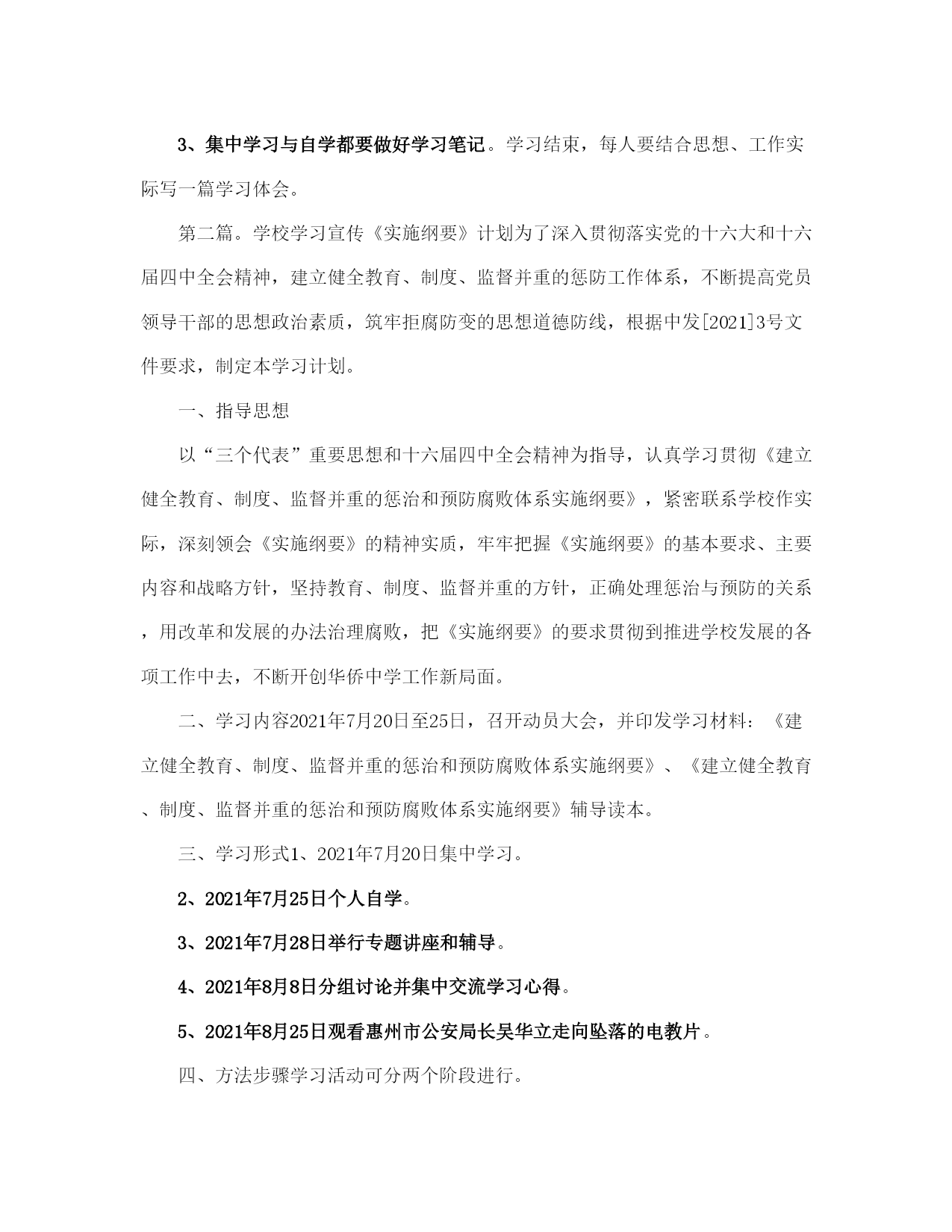 3、集中学习与自学都要做好学习笔记。学习结束，每人要结合思想、工作实际写一篇学习体会。

第二篇。学校学习宣传《实施纲要》计划为了深入贯彻落实党的十六大和十六届四中全会精神，建立健全教育、制度、监督并重的惩防工作体系，不断提高党员领导干部的思想政治素质，筑牢拒腐防变的思想道德防线，根据中发[2021]3号文件要求，制定本学习计划。

一、指导思想

以“三个代表”重要思想和十六届四中全会精神为指导，认真学习贯彻《建立健全教育、制度、监督并重的惩治和预防腐败体系实施纲要》，紧密联系学校作实际，深刻领会《实施纲要》的精神实质，牢牢把握《实施纲要》的基本要求、主要内容和战略方针，坚持教育、制度、监督并重的方针，正确处理惩治与预防的关系，用改革和发展的办法治理腐败，把《实施纲要》的要求贯彻到推进学校发展的各项工作中去，不断开创华侨中学工作新局面。

二、学习内容2021年7月20日至25日，召开动员大会，并印发学习材料：《建立健全教育、制度、监督并重的惩治和预防腐败体系实施纲要》、《建立健全教育、制度、监督并重的惩治和预防腐败体系实施纲要》辅导读本。

三、学习形式1、2021年7月20日集中学习。

2、2021年7月25日个人自学。

3、2021年7月28日举行专题讲座和辅导。

4、2021年8月8日分组讨论并集中交流学习心得。

5、2021年8月25日观看惠州市公安局长吴华立走向坠落的电教片。

四、方法步骤学习活动可分两个阶段进行。